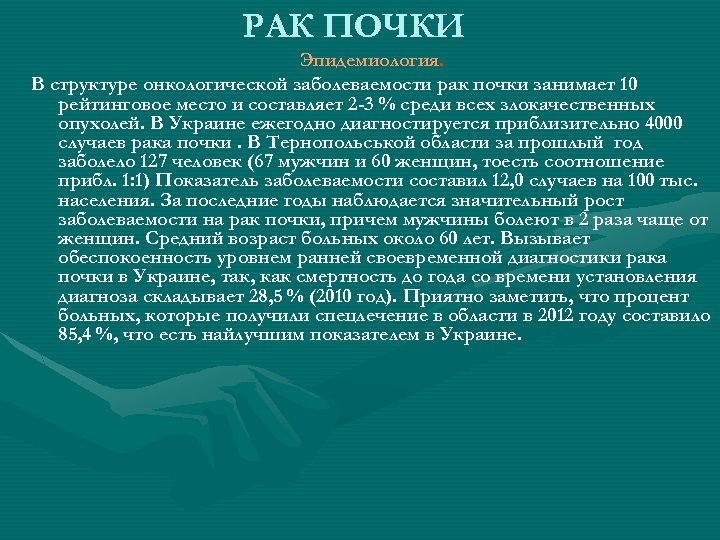 РАК ПОЧКИ

Эпидемиология.

В структуре онкологической заболеваемости рак почки занимает 10 рейтинговое место и составляет 2-3 % среди всех злокачественных опухолей. В Украине ежегодно диагностируется приблизительно 4000 случаев рака почки . В Тернопольськой области за прошлый год заболело 127 человек (67 мужчин и 60 женщин, тоесть соотношение прибл. 1:1) Показатель заболеваемости составил 12,0 случаев на 100 тыс. населения. За последние годы наблюдается значительный рост заболеваемости на рак почки, причем мужчины болеют в 2 раза чаще от женщин. Средний возраст больных около 60 лет. Вызывает обеспокоенность уровнем ранней своевременной диагностики рака почки в Украине, так, как смертность до года со времени установления диагноза складывает 28,5 % (2010 год). Приятно заметить, что процент больных, которые получили спецлечение в области в 2012 году составило 85,4 %, что есть найлучшим показателем в Украине.